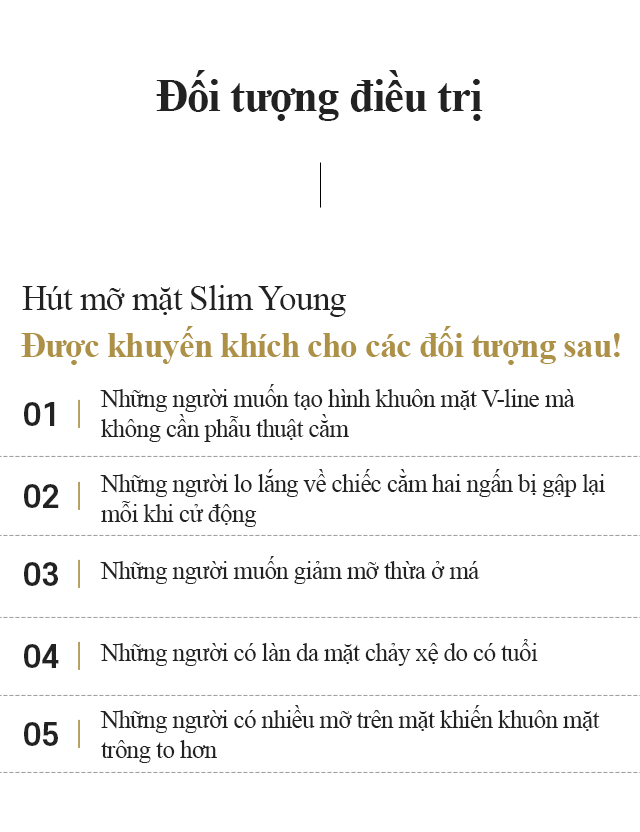 Đối tượng điều trị

Hút mỡ mặt Slim Young

Được khuyến khích cho các đối tượng sau!

01 | Những người muốn tạo hình khuôn mặt V-line mà không cần phẫu thuật cằm

02 | Những người lo lắng về chiếc cằm hai ngấn bị gập lại mỗi khi cử động

03 | Những người muốn giảm mỡ thừa ở má

04 | Những người có làn da mặt chảy xệ do có tuổi

05 | Những người có nhiều mỡ trên mặt khiến khuôn mặt trông to hơn